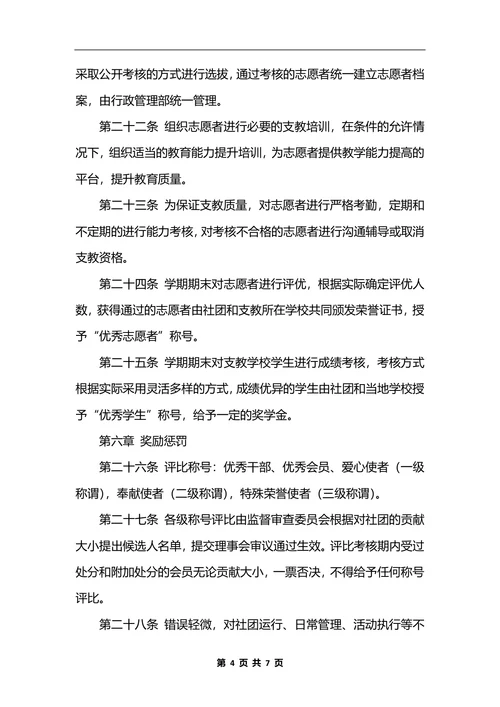 采取公开考核的方式进行选拔，通过考核的志愿者统一建立志愿者档案，由行政管理部统一管理。

第二十二条 组织志愿者进行必要的支教培训，在条件的允许情况下，组织适当的教育能力提升培训，为志愿者提供教学能力提高的平台，提升教育质量。

第二十三条 为保证支教质量，对志愿者进行严格考勤，定期和不定期的进行能力考核，对考核不合格的志愿者进行沟通辅导或取消支教资格。

第二十四条 学期期末对志愿者进行评优，根据实际确定评优人数，获得通过的志愿者由社团和支教所在学校共同颁发荣誉证书，授予“优秀志愿者”称号。

第二十五条 学期期末对支教学校学生进行成绩考核，考核方式根据实际采用灵活多样的方式，成绩优异的学生由社团和当地学校授予“优秀学生”称号，给予一定的奖学金。

第六章 奖励惩罚

第二十六条 评比称号：优秀干部、优秀会员、爱心使者（一级称谓），奉献使者（二级称谓），特殊荣誉使者（三级称谓）。

第二十七条 各级称号评比由监督审查委员会根据对社团的贡献大小提出候选人名单，提交理事会审议通过生效。评比考核期内受过处分和附加处分的会员无论贡献大小，一票否决，不得给予任何称号评比。

第二十八条 错误轻微，对社团运行、日常管理、活动执行等不

第 4 页 共 7 页